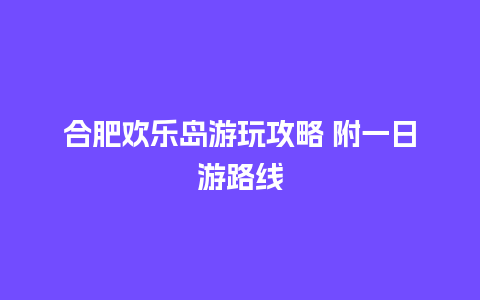 合肥欢乐岛游玩攻略 附一日游路线